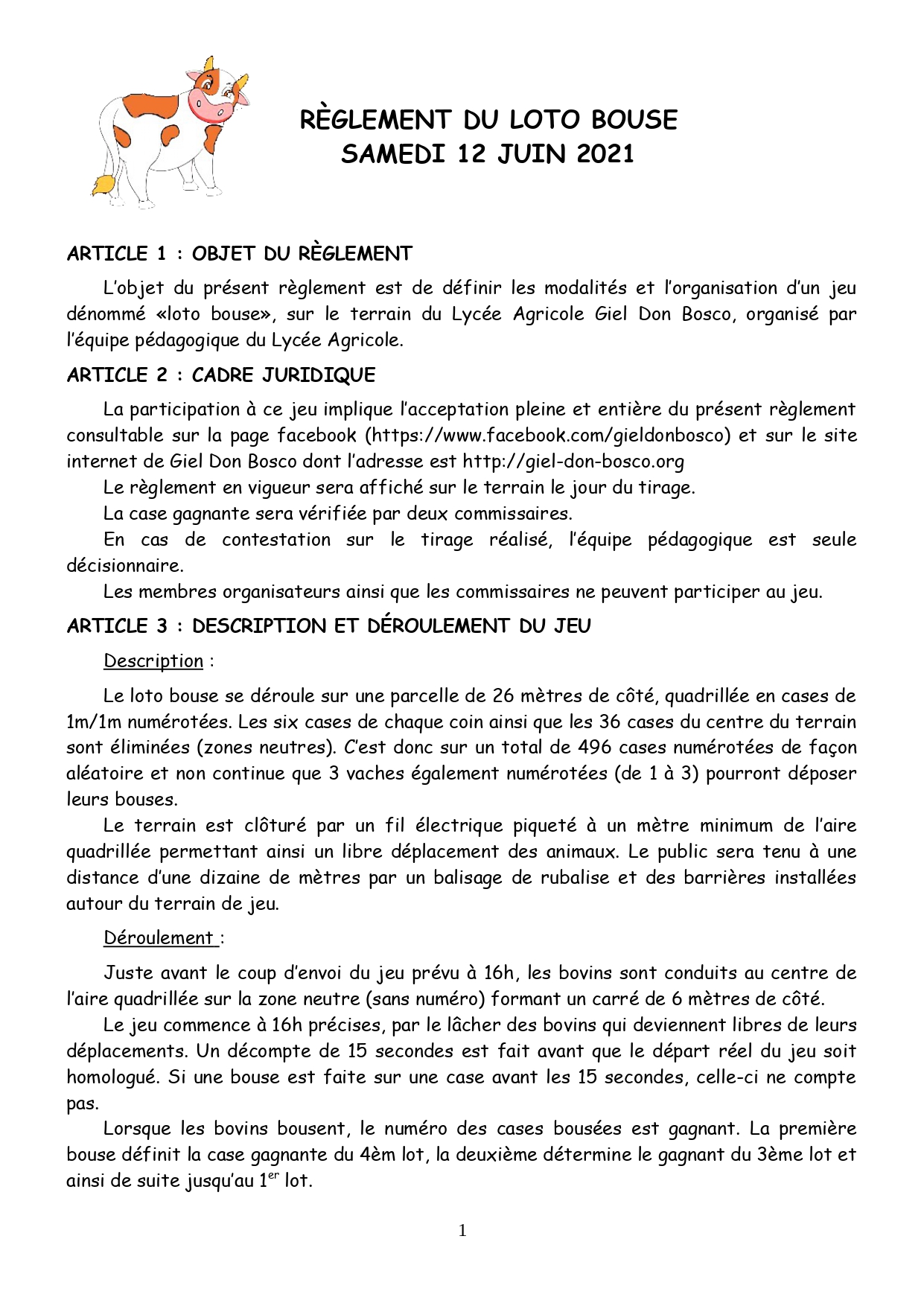 RÈGLEMENT DU LOTO BOUSE
SAMEDI 12 JUIN 2021

ARTICLE 1 : OBJET DU RÈGLEMENT

L'objet du présent règlement est de définir les modalités et l'organisation d'un jeu dénommé «loto bouse», sur le terrain du Lycée Agricole Giel Don Bosco, organisé par l'équipe pédagogique du Lycée Agricole.

ARTICLE 2 : CADRE JURIDIQUE

La participation à ce jeu implique l'acceptation pleine et entière du présent règlement consultable sur la page facebook (https://www.facebook.com/gieldonbosco) et sur le site internet de Giel Don Bosco dont l'adresse est http://giel-don-bosco.org

Le règlement en vigueur sera affiché sur le terrain le jour du tirage.

La case gagnante sera vérifiée par deux commissaires.

En cas de contestation sur le tirage réalisé, l'équipe pédagogique est seule décisionnaire.

Les membres organisateurs ainsi que les commissaires ne peuvent participer au jeu.

ARTICLE 3 : DESCRIPTION ET DÉROULEMENT DU JEU

Description :

Le loto bouse se déroule sur une parcelle de 26 mètres de côté, quadrillée en cases de 1m/1m numérotées. Les six cases de chaque coin ainsi que les 36 cases du centre du terrain sont éliminées (zones neutres). C'est donc sur un total de 496 cases numérotées de façon aléatoire et non continue que 3 vaches également numérotées (de 1 à 3) pourront déposer leurs bouses.

Le terrain est clôturé par un fil électrique piqueté à un mètre minimum de l'aire quadrillée permettant ainsi un libre déplacement des animaux. Le public sera tenu à une distance d'une dizaine de mètres par un balisage de rubalise et des barrières installées autour du terrain de jeu.

Déroulement :

Juste avant le coup d'envoi du jeu prévu à 16h, les bovins sont conduits au centre de l'aire quadrillée sur la zone neutre (sans numéro) formant un carré de 6 mètres de côté.

Le jeu commence à 16h précises, par le lâcher des bovins qui deviennent libres de leurs déplacements. Un décompte de 15 secondes est fait avant que le départ réel du jeu soit homologué. Si une bouse est faite sur une case avant les 15 secondes, celle-ci ne compte pas.

Lorsque les bovins bousent, le numéro des cases bousées est gagnant. La première bouse définit la case gagnante du 4èm lot, la deuxième détermine le gagnant du 3ème lot et ainsi de suite jusqu'au 1$^{er}$ lot.

1